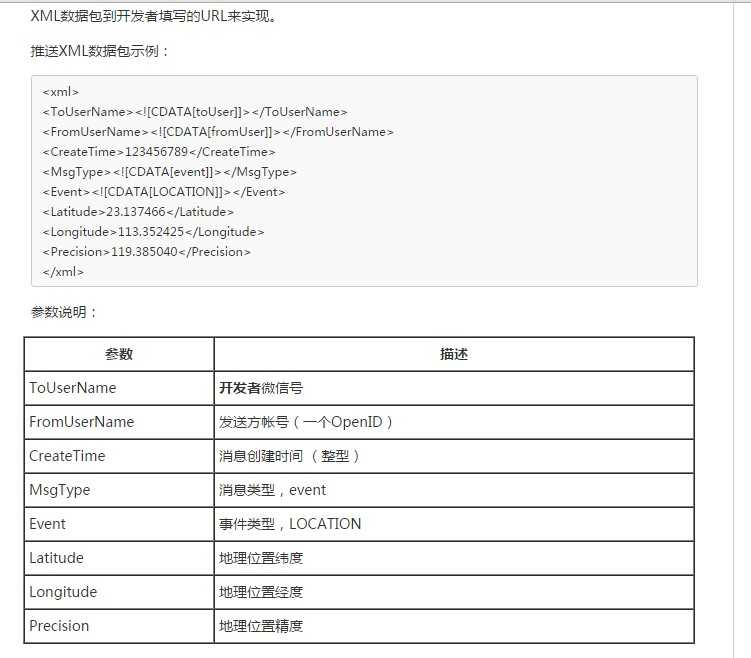 XML数据包到开发者填写的URL来实现。

推送XML数据包示例：

<xml>
<ToUserName><![CDATA[toUser]]></ToUserName>
<FromUserName><![CDATA[fromUser]]></FromUserName>
<CreateTime>123456789</CreateTime>
<MsgType><![CDATA[event]]></MsgType>
<Event><![CDATA[LOCATION]]></Event>
<Latitude>23.137466</Latitude>
<Longitude>113.352425</Longitude>
<Precision>119.385040</Precision>
</xml>

参数说明：

| 参数 | 描述 |
|---|---|
| ToUserName | 开发者微信号 |
| FromUserName | 发送方帐号（一个OpenID） |
| CreateTime | 消息创建时间 （整型） |
| MsgType | 消息类型，event |
| Event | 事件类型，LOCATION |
| Latitude | 地理位置纬度 |
| Longitude | 地理位置经度 |
| Precision | 地理位置精度 |